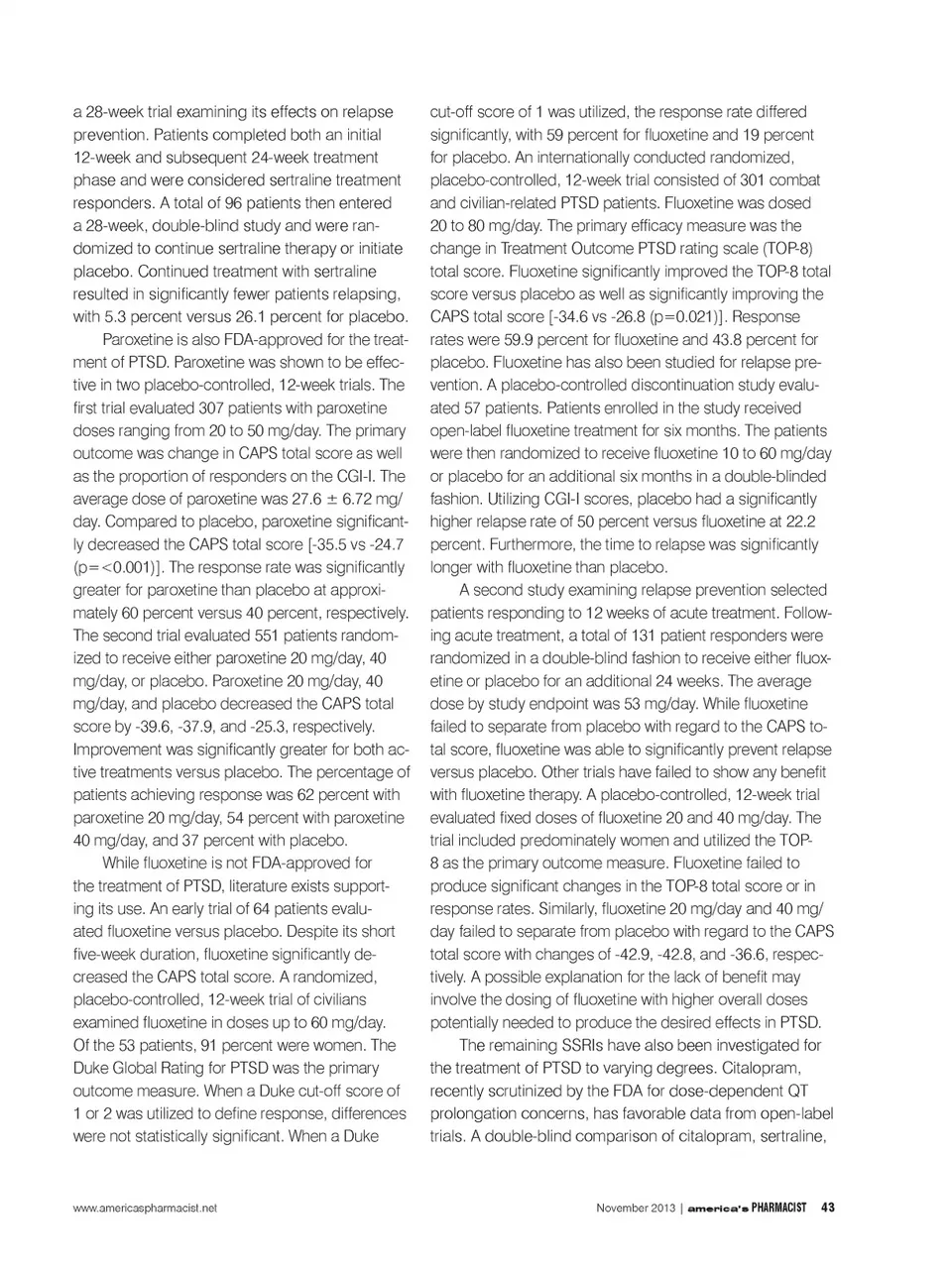 a 28-week trial examining its effects on relapse prevention. Patients completed both an initial 12-week and subsequent 24-week treatment phase and were considered sertraline treatment responders. A total of 96 patients then entered a 28-week, double-blind study and were randomized to continue sertraline therapy or initiate placebo. Continued treatment with sertraline resulted in significantly fewer patients relapsing, with 5.3 percent versus 26.1 percent for placebo.

Paroxetine is also FDA-approved for the treatment of PTSD. Paroxetine was shown to be effective in two placebo-controlled, 12-week trials. The first trial evaluated 307 patients with paroxetine doses ranging from 20 to 50 mg/day. The primary outcome was change in CAPS total score as well as the proportion of responders on the CGI-I. The average dose of paroxetine was 27.6 ± 6.72 mg/day. Compared to placebo, paroxetine significantly decreased the CAPS total score [-35.5 vs -24.7 (p=<0.001)]. The response rate was significantly greater for paroxetine than placebo at approximately 60 percent versus 40 percent, respectively. The second trial evaluated 551 patients randomized to receive either paroxetine 20 mg/day, 40 mg/day, or placebo. Paroxetine 20 mg/day, 40 mg/day, and placebo decreased the CAPS total score by -39.6, -37.9, and -25.3, respectively. Improvement was significantly greater for both active treatments versus placebo. The percentage of patients achieving response was 62 percent with paroxetine 20 mg/day, 54 percent with paroxetine 40 mg/day, and 37 percent with placebo.

While fluoxetine is not FDA-approved for the treatment of PTSD, literature exists supporting its use. An early trial of 64 patients evaluated fluoxetine versus placebo. Despite its short five-week duration, fluoxetine significantly decreased the CAPS total score. A randomized, placebo-controlled, 12-week trial of civilians examined fluoxetine in doses up to 60 mg/day. Of the 53 patients, 91 percent were women. The Duke Global Rating for PTSD was the primary outcome measure. When a Duke cut-off score of 1 or 2 was utilized to define response, differences were not statistically significant. When a Duke cut-off score of 1 was utilized, the response rate differed significantly, with 59 percent for fluoxetine and 19 percent for placebo. An internationally conducted randomized, placebo-controlled, 12-week trial consisted of 301 combat and civilian-related PTSD patients. Fluoxetine was dosed 20 to 80 mg/day. The primary efficacy measure was the change in Treatment Outcome PTSD rating scale (TOP-8) total score. Fluoxetine significantly improved the TOP-8 total score versus placebo as well as significantly improving the CAPS total score [-34.6 vs -26.8 (p=0.021)]. Response rates were 59.9 percent for fluoxetine and 43.8 percent for placebo. Fluoxetine has also been studied for relapse prevention. A placebo-controlled discontinuation study evaluated 57 patients. Patients enrolled in the study received open-label fluoxetine treatment for six months. The patients were then randomized to receive fluoxetine 10 to 60 mg/day or placebo for an additional six months in a double-blinded fashion. Utilizing CGI-I scores, placebo had a significantly higher relapse rate of 50 percent versus fluoxetine at 22.2 percent. Furthermore, the time to relapse was significantly longer with fluoxetine than placebo.

A second study examining relapse prevention selected patients responding to 12 weeks of acute treatment. Following acute treatment, a total of 131 patient responders were randomized in a double-blind fashion to receive either fluoxetine or placebo for an additional 24 weeks. The average dose by study endpoint was 53 mg/day. While fluoxetine failed to separate from placebo with regard to the CAPS total score, fluoxetine was able to significantly prevent relapse versus placebo. Other trials have failed to show any benefit with fluoxetine therapy. A placebo-controlled, 12-week trial evaluated fixed doses of fluoxetine 20 and 40 mg/day. The trial included predominately women and utilized the TOP-8 as the primary outcome measure. Fluoxetine failed to produce significant changes in the TOP-8 total score or in response rates. Similarly, fluoxetine 20 mg/day and 40 mg/day failed to separate from placebo with regard to the CAPS total score with changes of -42.9, -42.8, and -36.6, respectively. A possible explanation for the lack of benefit may involve the dosing of fluoxetine with higher overall doses potentially needed to produce the desired effects in PTSD.

The remaining SSRIs have also been investigated for the treatment of PTSD to varying degrees. Citalopram, recently scrutinized by the FDA for dose-dependent QT prolongation concerns, has favorable data from open-label trials. A double-blind comparison of citalopram, sertraline,

www.americaspharmacist.net November 2013 | america's PHARMACIST 43